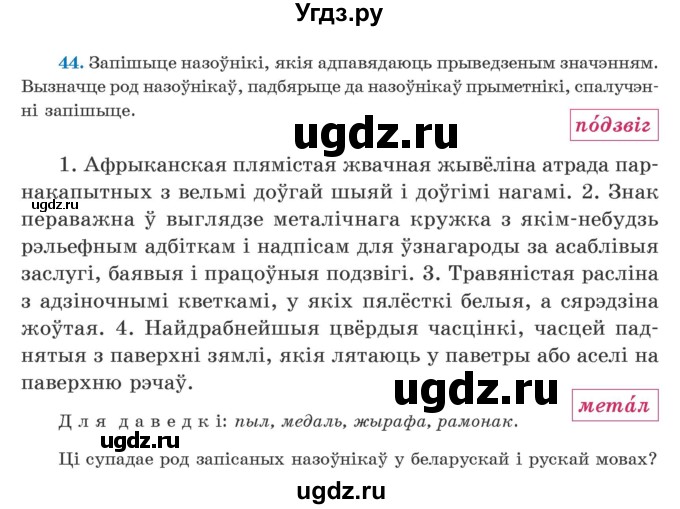 Угдз.ру

44. Запішыце назоўнікі, якія адпавядаюць прыведзеным значэнням. Вызначце род назоўнікаў, падбярыце да назоўнікаў прыметнікі, спалучэнні запішыце.

ugdz.ru

по́дзвіг

1. Афрыканская плямістая жвачная жывёліна атрада парнакапытных з вельмі доўгай шыяй і доўгімі нагамі. 2. Знак пераважна ў выглядзе металічнага кружка з якім-небудзь рэльефным адбіткам і надпісам для ўзнагароды за асаблівыя заслугі, баявыя і працоўныя подзвігі. 3. Травяністая расліна з адзіночнымі кветкамі, у якіх пялёсткі белыя, а сярэдзіна жоўтая. 4. Найдрабнейшыя цвёрдыя часцінкі, часцей паднятыя з паверхні зямлі, якія лятаюць у паветры або аселі на паверхню рэчаў.

ugdz.ru

ugdz.ru

мета́л

Для даведкі: пыл, медаль, жырафа, рамонак.

ugdz.ru

Ці супадае род запісаных назоўнікаў у беларускай і рускай мовах?

ugdz.ru